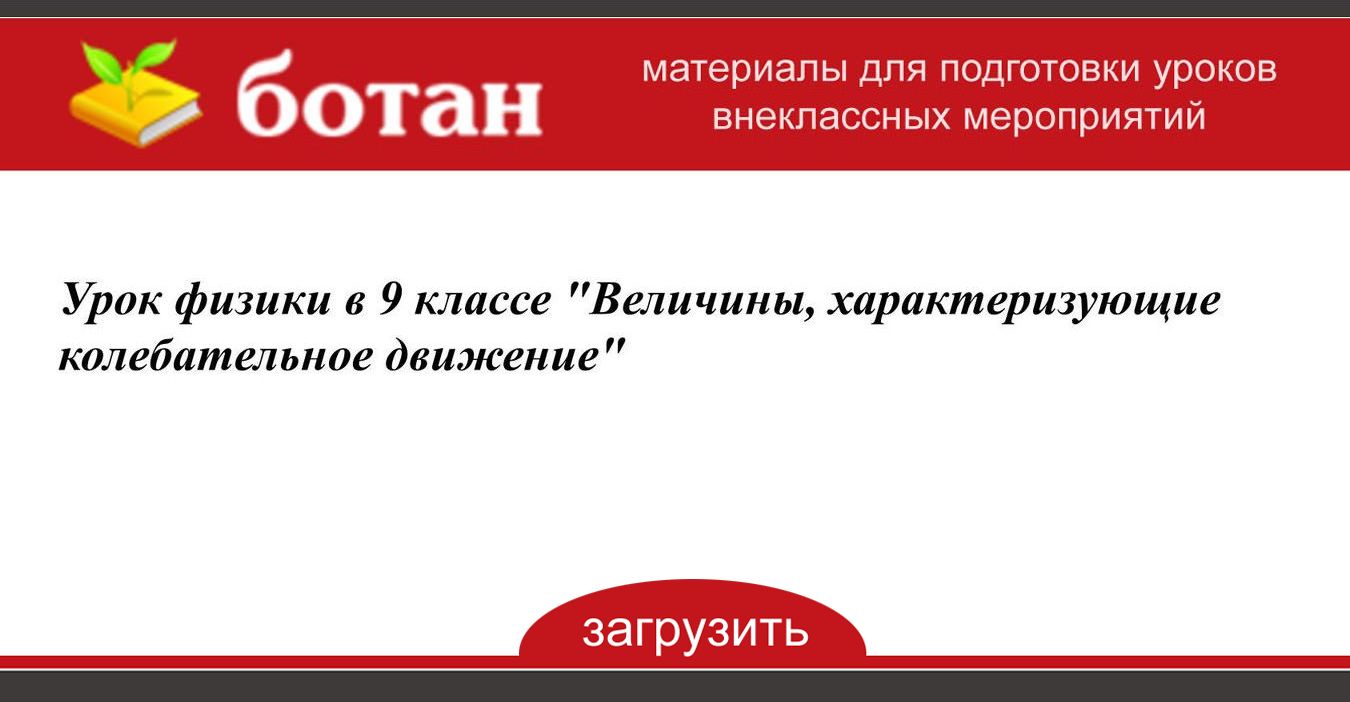 ботан

материалы для подготовки уроков внеклассных мероприятий

Урок физики в 9 классе "Величины, характеризующие колебательное движение"

загрузить